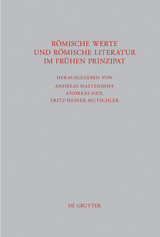 RÖMISCHE WERTE
UND RÖMISCHE LITERATUR
IM FRÜHEN PRINZIPAT

HERAUSGEGEBEN VON
ANDREAS HALTENHOFF
ANDREAS HEIL
FRITZ-HEINER MUTSCHLER

DE GRUYTER